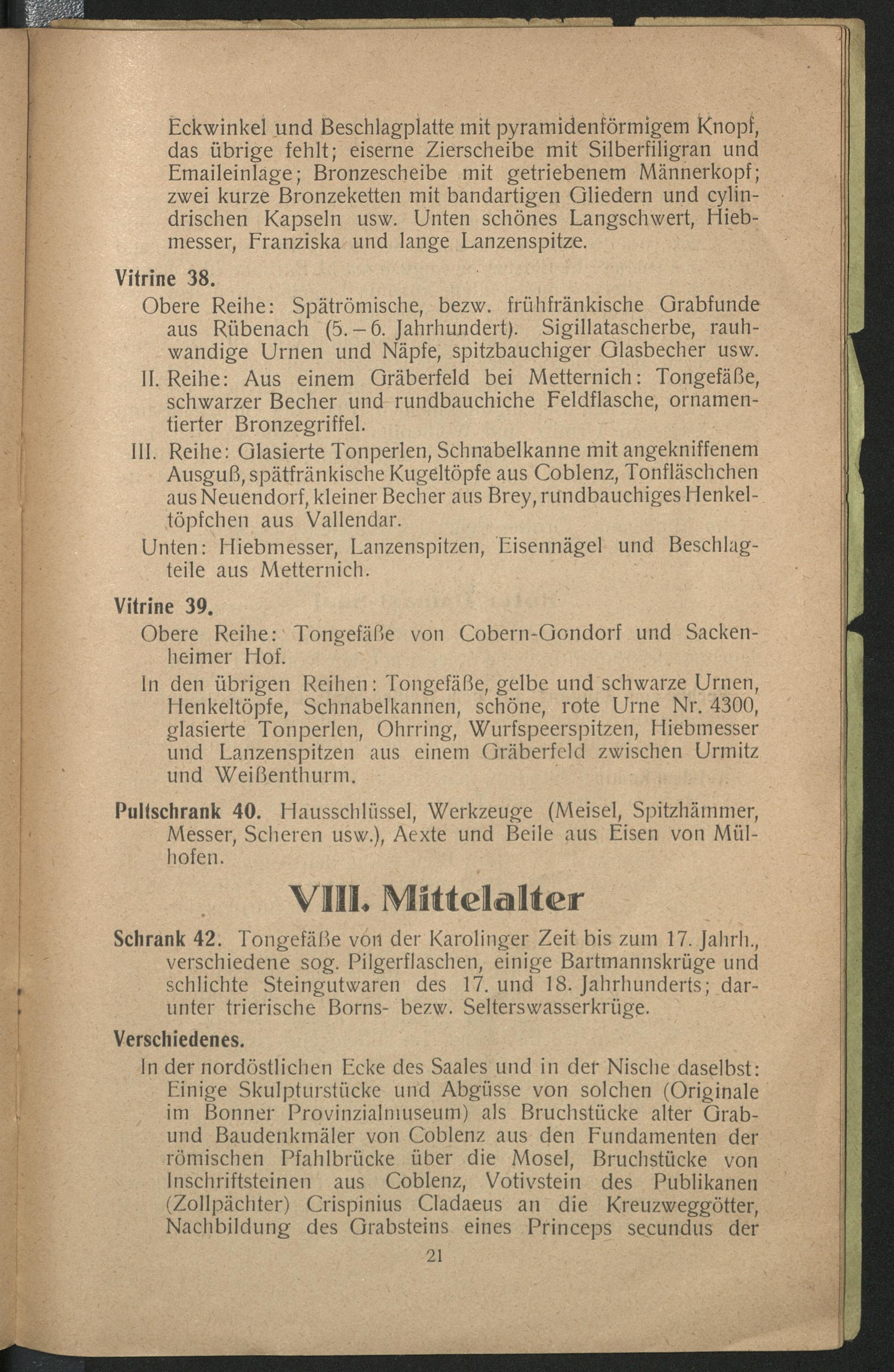 Eckwinkel und Beschlagplatte mit pyramidenförmigem Knopf, das übrige fehlt; eiserne Zierscheibe mit Silberfiligran und Emaileinlage; Bronzescheibe mit getriebenem Männerkopf; zwei kurze Bronzeketten mit bandartigen Gliedern und cylindrischen Kapseln usw. Unten schönes Langschwert, Hiebmesser, Franziska und lange Lanzenspitze.

Vitrine 38.

Obere Reihe: Spätrömische, bezw. frühfränkische Grabfunde aus Rübenach (5.–6. Jahrhundert). Sigillatascherbe, rauhwandige Urnen und Näpfe, spitzbauchiger Glasbecher usw.

II. Reihe: Aus einem Gräberfeld bei Metternich: Tongefäße, schwarzer Becher und rundbauchiche Feldflasche, ornamentierter Bronzegriffel.

III. Reihe: Glasierte Tonperlen, Schnabelkanne mit angekniffenem Ausguß, spätfränkische Kugeltöpfe aus Coblenz, Tonfläschchen aus Neuendorf, kleiner Becher aus Brey, rundbauchiges Henkeltöpfchen aus Vallendar.

Unten: Hiebmesser, Lanzenspitzen, Eisennägel und Beschlagteile aus Metternich.

Vitrine 39.

Obere Reihe: Tongefäße von Cobern-Gondorf und Sackenheimer Hof.

In den übrigen Reihen: Tongefäße, gelbe und schwarze Urnen, Henkeltöpfe, Schnabelkannen, schöne, rote Urne Nr. 4300, glasierte Tonperlen, Ohrring, Wurfspeerspitzen, Hiebmesser und Lanzenspitzen aus einem Gräberfeld zwischen Urmitz und Weißenthurm.

Pultschrank 40. Hausschlüssel, Werkzeuge (Meisel, Spitzhämmer, Messer, Scheren usw.), Aexte und Beile aus Eisen von Mülhofen.

VIII. Mittelalter

Schrank 42. Tongefäße von der Karolinger Zeit bis zum 17. Jahrh., verschiedene sog. Pilgerflaschen, einige Bartmannskrüge und schlichte Steingutwaren des 17. und 18. Jahrhunderts; darunter trierische Borns- bezw. Selterswasserkrüge.

Verschiedenes.

In der nordöstlichen Ecke des Saales und in der Nische daselbst: Einige Skulpturstücke und Abgüsse von solchen (Originale im Bonner Provinzialmuseum) als Bruchstücke alter Grab- und Baudenkmäler von Coblenz aus den Fundamenten der römischen Pfahlbrücke über die Mosel, Bruchstücke von Inschriftsteinen aus Coblenz, Votivstein des Publikanen (Zollpächter) Crispinius Cladaeus an die Kreuzweggötter, Nachbildung des Grabsteins eines Princeps secundus der

21